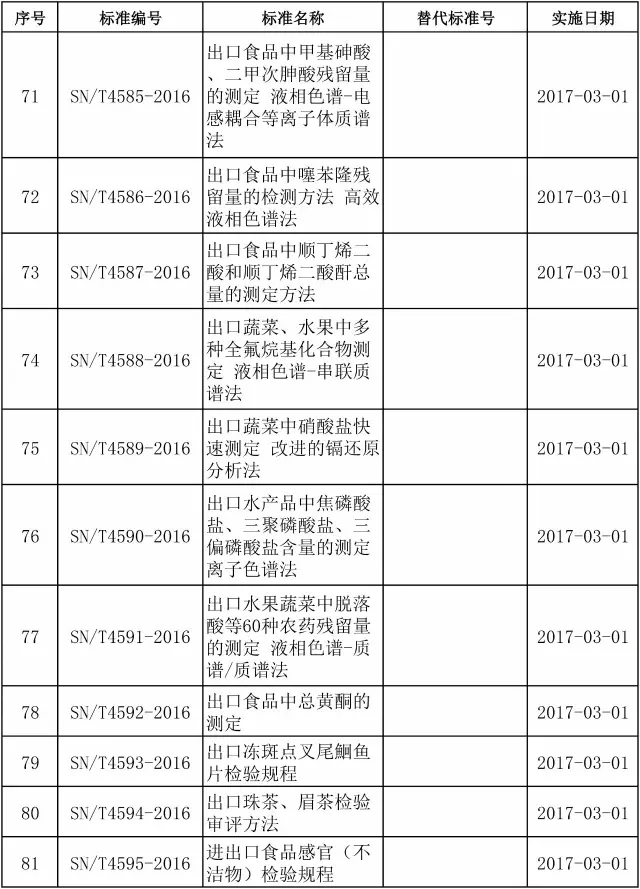 | 序号 | 标准编号 | 标准名称 | 替代标准号 | 实施日期 |
|---|---|---|---|---|
| 71 | SN/T4585-2016 | 出口食品中甲基砷酸、二甲次胂酸残留量的测定 液相色谱-电感耦合等离子体质谱法 |  | 2017-03-01 |
| 72 | SN/T4586-2016 | 出口食品中噻苯隆残留量的检测方法 高效液相色谱法 |  | 2017-03-01 |
| 73 | SN/T4587-2016 | 出口食品中顺丁烯二酸和顺丁烯二酸酐总量的测定方法 |  | 2017-03-01 |
| 74 | SN/T4588-2016 | 出口蔬菜、水果中多种全氟烷基化合物测定 液相色谱-串联质谱法 |  | 2017-03-01 |
| 75 | SN/T4589-2016 | 出口蔬菜中硝酸盐快速测定 改进的镉还原分析法 |  | 2017-03-01 |
| 76 | SN/T4590-2016 | 出口水产品中焦磷酸盐、三聚磷酸盐、三偏磷酸盐含量的测定 离子色谱法 |  | 2017-03-01 |
| 77 | SN/T4591-2016 | 出口水果蔬菜中脱落酸等60种农药残留量的测定 液相色谱-质谱/质谱法 |  | 2017-03-01 |
| 78 | SN/T4592-2016 | 出口食品中总黄酮的测定 |  | 2017-03-01 |
| 79 | SN/T4593-2016 | 出口冻斑点叉尾鮰鱼片检验规程 |  | 2017-03-01 |
| 80 | SN/T4594-2016 | 出口珠茶、眉茶检验审评方法 |  | 2017-03-01 |
| 81 | SN/T4595-2016 | 进出口食品感官（不洁物）检验规程 |  | 2017-03-01 |